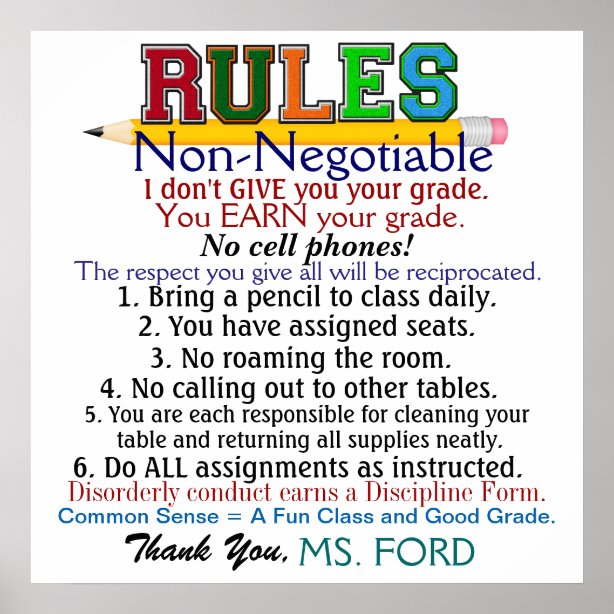 RULES
Non-Negotiable
I don't GIVE you your grade.
You EARN your grade.
No cell phones!
The respect you give all will be reciprocated.
1. Bring a pencil to class daily.
2. You have assigned seats.
3. No roaming the room.
4. No calling out to other tables.
5. You are each responsible for cleaning your table and returning all supplies neatly.
6. Do ALL assignments as instructed.
Disorderly conduct earns a Discipline Form.
Common Sense = A Fun Class and Good Grade.
Thank You, MS. FORD